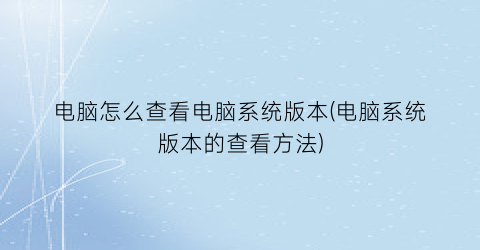 电脑怎么查看电脑系统版本(电脑系统版本的查看方法)